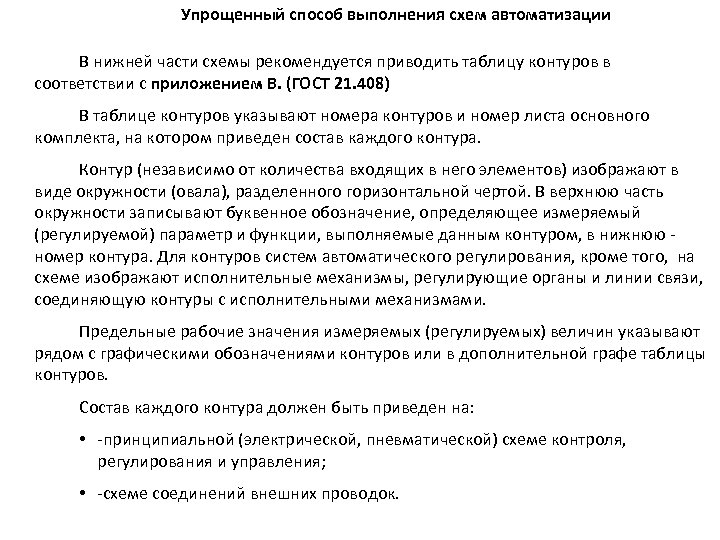 Упрощенный способ выполнения схем автоматизации

В нижней части схемы рекомендуется приводить таблицу контуров в соответствии с приложением В. (ГОСТ 21.408)

В таблице контуров указывают номера контуров и номер листа основного комплекта, на котором приведен состав каждого контура.

Контур (независимо от количества входящих в него элементов) изображают в виде окружности (овала), разделенного горизонтальной чертой. В верхнюю часть окружности записывают буквенное обозначение, определяющее измеряемый (регулируемой) параметр и функции, выполняемые данным контуром, в нижнюю - номер контура. Для контуров систем автоматического регулирования, кроме того, на схеме изображают исполнительные механизмы, регулирующие органы и линии связи, соединяющую контуры с исполнительными механизмами.

Предельные рабочие значения измеряемых (регулируемых) величин указывают рядом с графическими обозначениями контуров или в дополнительной графе таблицы контуров.

Состав каждого контура должен быть приведен на:

• -принципиальной (электрической, пневматической) схеме контроля, регулирования и управления;

• -схеме соединений внешних проводок.